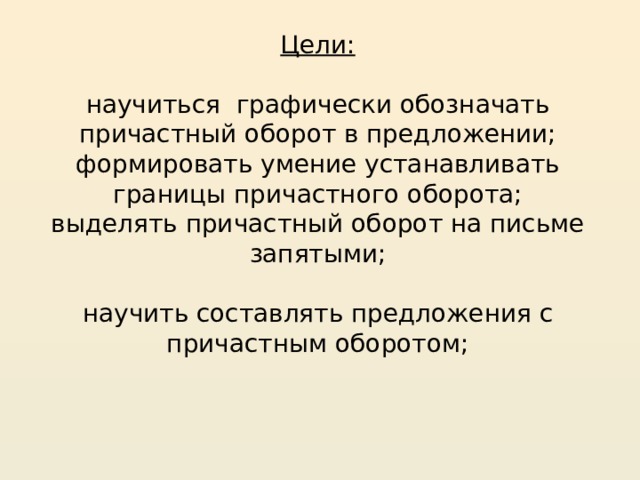 Цели:

научиться графически обозначать причастный оборот в предложении;
формировать умение устанавливать границы причастного оборота;
выделять причастный оборот на письме запятыми;

научить составлять предложения с причастным оборотом;